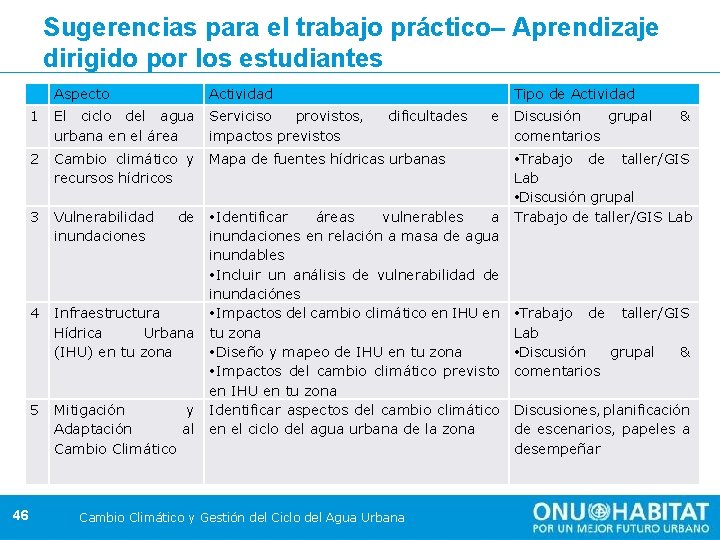 Sugerencias para el trabajo práctico– Aprendizaje dirigido por los estudiantes

| | Aspecto | Actividad | Tipo de Actividad |
|---|---|---|---|
| 1 | El ciclo del agua urbana en el área | Serviciso provistos, dificultades e impactos previstos | Discusión grupal & comentarios |
| 2 | Cambio climático y recursos hídricos | Mapa de fuentes hídricas urbanas | •Trabajo de taller/GIS Lab •Discusión grupal |
| 3 | Vulnerabilidad de inundaciones | •Identificar áreas vulnerables a inundaciones en relación a masa de agua inundables •Incluir un análisis de vulnerabilidad de inundaciónes | Trabajo de taller/GIS Lab |
| 4 | Infraestructura Hídrica Urbana (IHU) en tu zona | •Impactos del cambio climático en IHU en tu zona •Diseño y mapeo de IHU en tu zona •Impactos del cambio climático previsto en IHU en tu zona | •Trabajo de taller/GIS Lab •Discusión grupal & comentarios |
| 5 | Mitigación y Adaptación al Cambio Climático | Identificar aspectos del cambio climático en el ciclo del agua urbana de la zona | Discusiones, planificación de escenarios, papeles a desempeñar |

46 Cambio Climático y Gestión del Ciclo del Agua Urbana

ONU HABITAT
POR UN MEJOR FUTURO URBANO